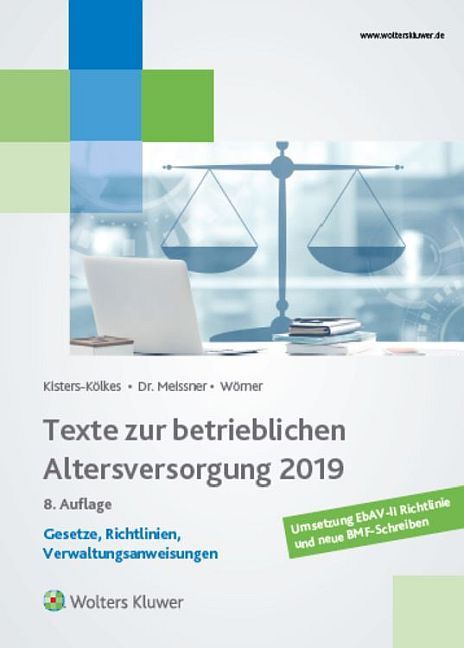 www.wolterskluwer.de

Kisters-Kölkes • Dr. Meissner • Wörner

Texte zur betrieblichen Altersversorgung 2019

8. Auflage

Gesetze, Richtlinien, Verwaltungsanweisungen

Umsetzung EbAV-II Richtlinie und neue BMF-Schreiben

Wolters Kluwer